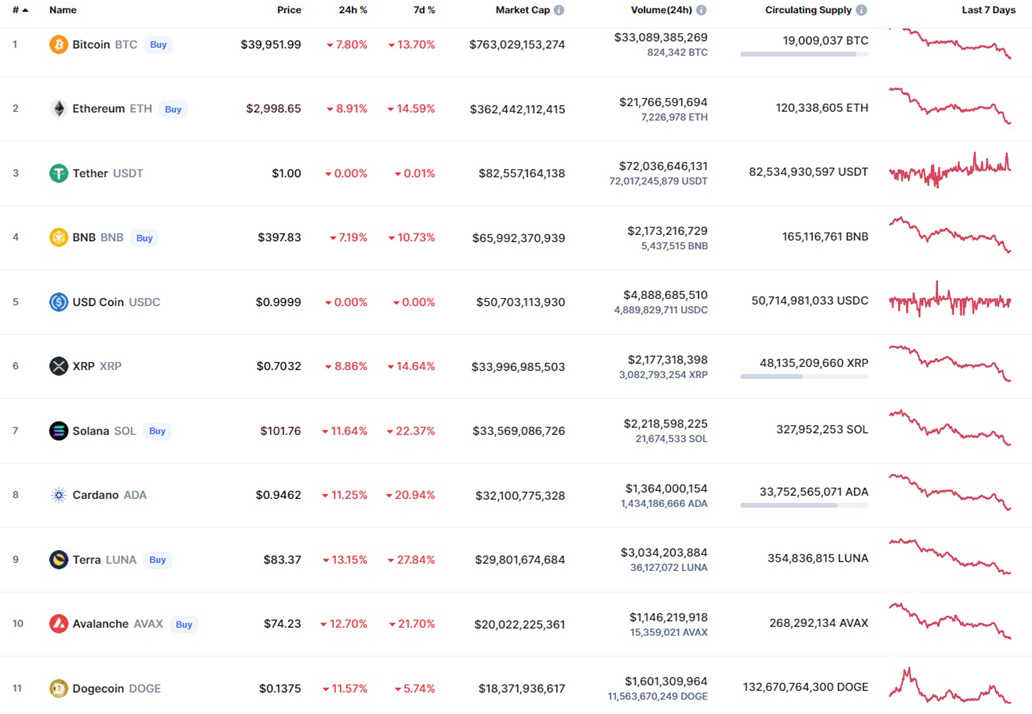 | # | Name | Price | 24h % | 7d % | Market Cap | Volume(24h) | Circulating Supply | Last 7 Days |
|---|---|---|---|---|---|---|---|---|
| 1 | Bitcoin BTC Buy | $39,951.99 | 7.80% | 13.70% | $763,029,153,274 | $33,089,385,269 824,342 BTC | 19,009,037 BTC | |
| 2 | Ethereum ETH Buy | $2,998.65 | 8.91% | 14.59% | $362,442,112,415 | $21,766,591,694 7,226,978 ETH | 120,338,605 ETH | |
| 3 | Tether USDT | $1.00 | 0.00% | 0.01% | $82,557,164,138 | $72,036,646,131 72,017,245,879 USDT | 82,534,930,597 USDT | |
| 4 | BNB BNB Buy | $397.83 | 7.19% | 10.73% | $65,992,370,939 | $2,173,216,729 5,437,515 BNB | 165,116,761 BNB | |
| 5 | USD Coin USDC | $0.9999 | 0.00% | 0.00% | $50,703,113,930 | $4,888,685,510 4,889,829,711 USDC | 50,714,981,033 USDC | |
| 6 | XRP XRP | $0.7032 | 8.86% | 14.64% | $33,996,985,503 | $2,177,318,398 3,082,793,254 XRP | 48,135,209,660 XRP | |
| 7 | Solana SOL Buy | $101.76 | 11.64% | 22.37% | $33,569,086,726 | $2,218,598,225 21,674,533 SOL | 327,952,253 SOL | |
| 8 | Cardano ADA | $0.9462 | 11.25% | 20.94% | $32,100,775,328 | $1,364,000,154 1,434,186,666 ADA | 33,752,565,071 ADA | |
| 9 | Terra LUNA Buy | $83.37 | 13.15% | 27.84% | $29,801,674,684 | $3,034,203,884 36,127,072 LUNA | 354,836,815 LUNA | |
| 10 | Avalanche AVAX Buy | $74.23 | 12.70% | 21.70% | $20,022,225,361 | $1,146,219,918 15,359,021 AVAX | 268,292,134 AVAX | |
| 11 | Dogecoin DOGE | $0.1375 | 11.57% | 5.74% | $18,371,936,617 | $1,601,309,964 11,563,670,249 DOGE | 132,670,764,300 DOGE | |